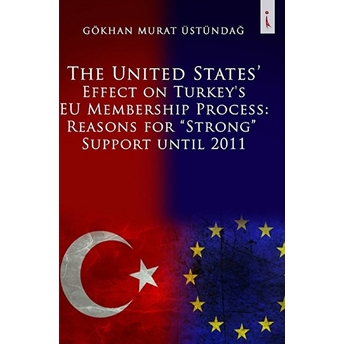 GÖKHAN MURAT ÜSTÜNDAĞ

THE UNITED STATES' EFFECT ON TURKEY'S EU MEMBERSHIP PROCESS: REASONS FOR "STRONG" SUPPORT UNTIL 2011